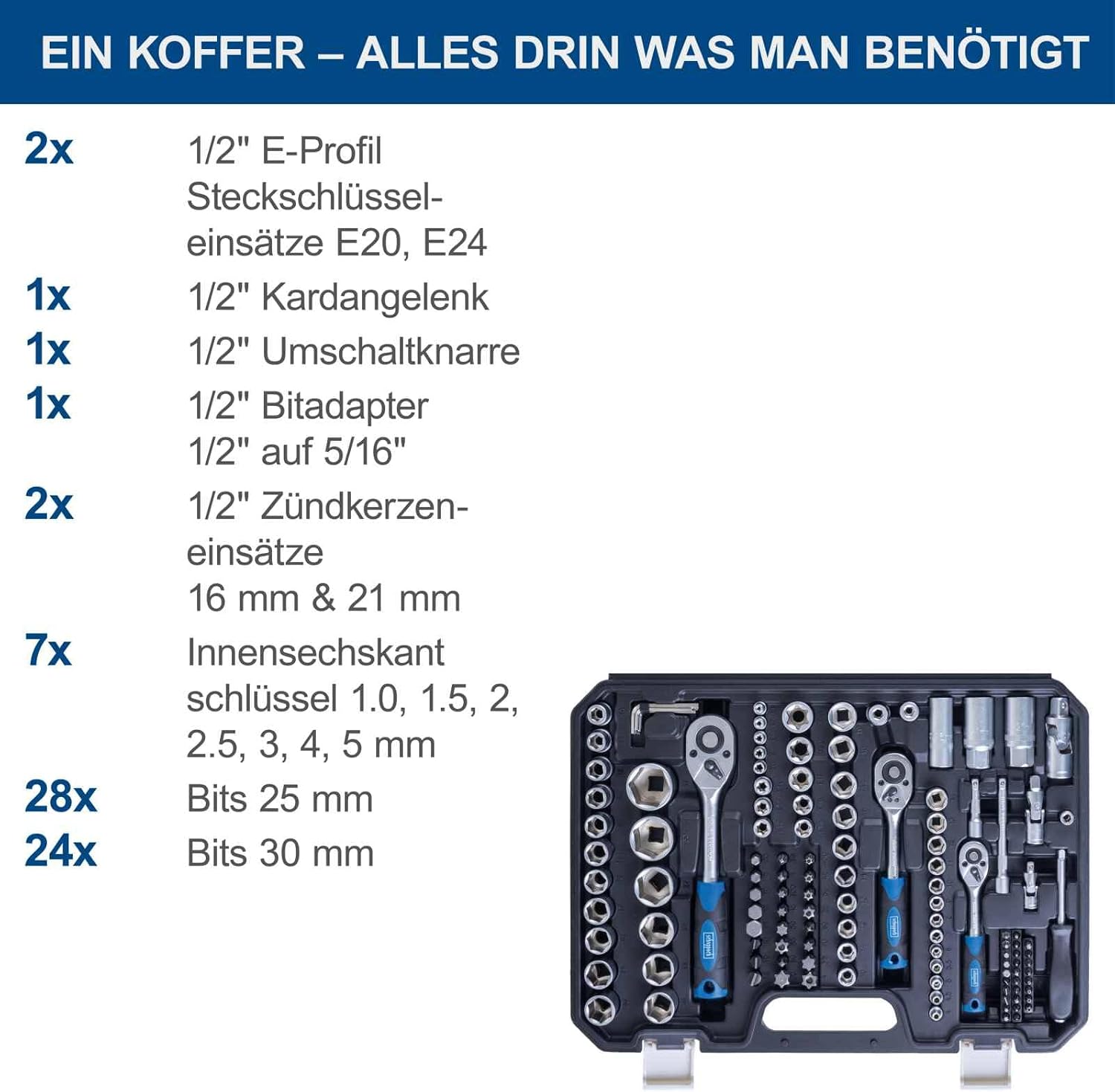 EIN KOFFER – ALLES DRIN WAS MAN BENÖTIGT

2x 1/2" E-Profil Steckschlüsseleinsätze E20, E24

1x 1/2" Kardangelenk

1x 1/2" Umschaltknarre

1x 1/2" Bitadapter 1/2" auf 5/16"

2x 1/2" Zündkerzeneinsätze 16 mm & 21 mm

7x Innensechskant schlüssel 1.0, 1.5, 2, 2.5, 3, 4, 5 mm

28x Bits 25 mm

24x Bits 30 mm